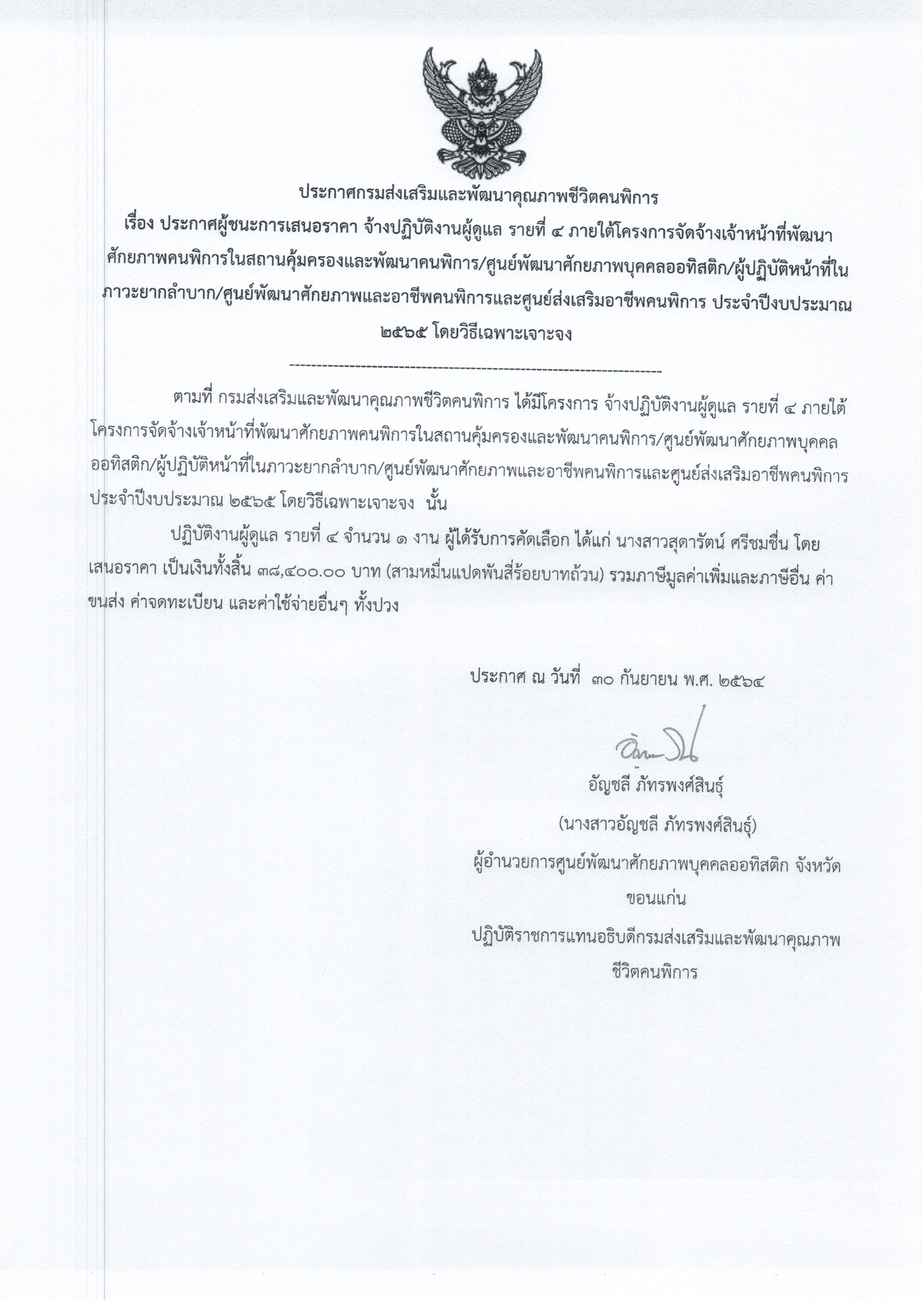 ประกาศกรมส่งเสริมและพัฒนาคุณภาพชีวิตคนพิการ

เรื่อง ประกาศผู้ชนะการเสนอราคา จ้างปฏิบัติงานผู้ดูแล รายที่ ๔ ภายใต้โครงการจัดจ้างเจ้าหน้าที่พัฒนาศักยภาพคนพิการในสถานคุ้มครองและพัฒนาคนพิการ/ศูนย์พัฒนาศักยภาพบุคคลออทิสติก/ผู้ปฏิบัติหน้าที่ในภาวะยากลำบาก/ศูนย์พัฒนาศักยภาพและอาชีพคนพิการและศูนย์ส่งเสริมอาชีพคนพิการ ประจำปีงบประมาณ ๒๕๖๕ โดยวิธีเฉพาะเจาะจง

--------------------------------------------------------------------

ตามที่ กรมส่งเสริมและพัฒนาคุณภาพชีวิตคนพิการ ได้มีโครงการ จ้างปฏิบัติงานผู้ดูแล รายที่ ๔ ภายใต้โครงการจัดจ้างเจ้าหน้าที่พัฒนาศักยภาพคนพิการในสถานคุ้มครองและพัฒนาคนพิการ/ศูนย์พัฒนาศักยภาพบุคคลออทิสติก/ผู้ปฏิบัติหน้าที่ในภาวะยากลำบาก/ศูนย์พัฒนาศักยภาพและอาชีพคนพิการและศูนย์ส่งเสริมอาชีพคนพิการ ประจำปีงบประมาณ ๒๕๖๕ โดยวิธีเฉพาะเจาะจง นั้น

ปฏิบัติงานผู้ดูแล รายที่ ๔ จำนวน ๑ งาน ผู้ได้รับการคัดเลือก ได้แก่ นางสาวสุดารัตน์ ศรีชมชื่น โดยเสนอราคา เป็นเงินทั้งสิ้น ๓๘,๔๐๐.๐๐ บาท (สามหมื่นแปดพันสี่ร้อยบาทถ้วน) รวมภาษีมูลค่าเพิ่มและภาษีอื่น ค่าขนส่ง ค่าจดทะเบียน และค่าใช้จ่ายอื่นๆ ทั้งปวง

ประกาศ ณ วันที่ ๓๐ กันยายน พ.ศ. ๒๕๖๔

อัญชลี ภัทรพงศ์สินธุ์

(นางสาวอัญชลี ภัทรพงศ์สินธุ์)

ผู้อำนวยการศูนย์พัฒนาศักยภาพบุคคลออทิสติก จังหวัดขอนแก่น

ปฏิบัติราชการแทนอธิบดีกรมส่งเสริมและพัฒนาคุณภาพชีวิตคนพิการ